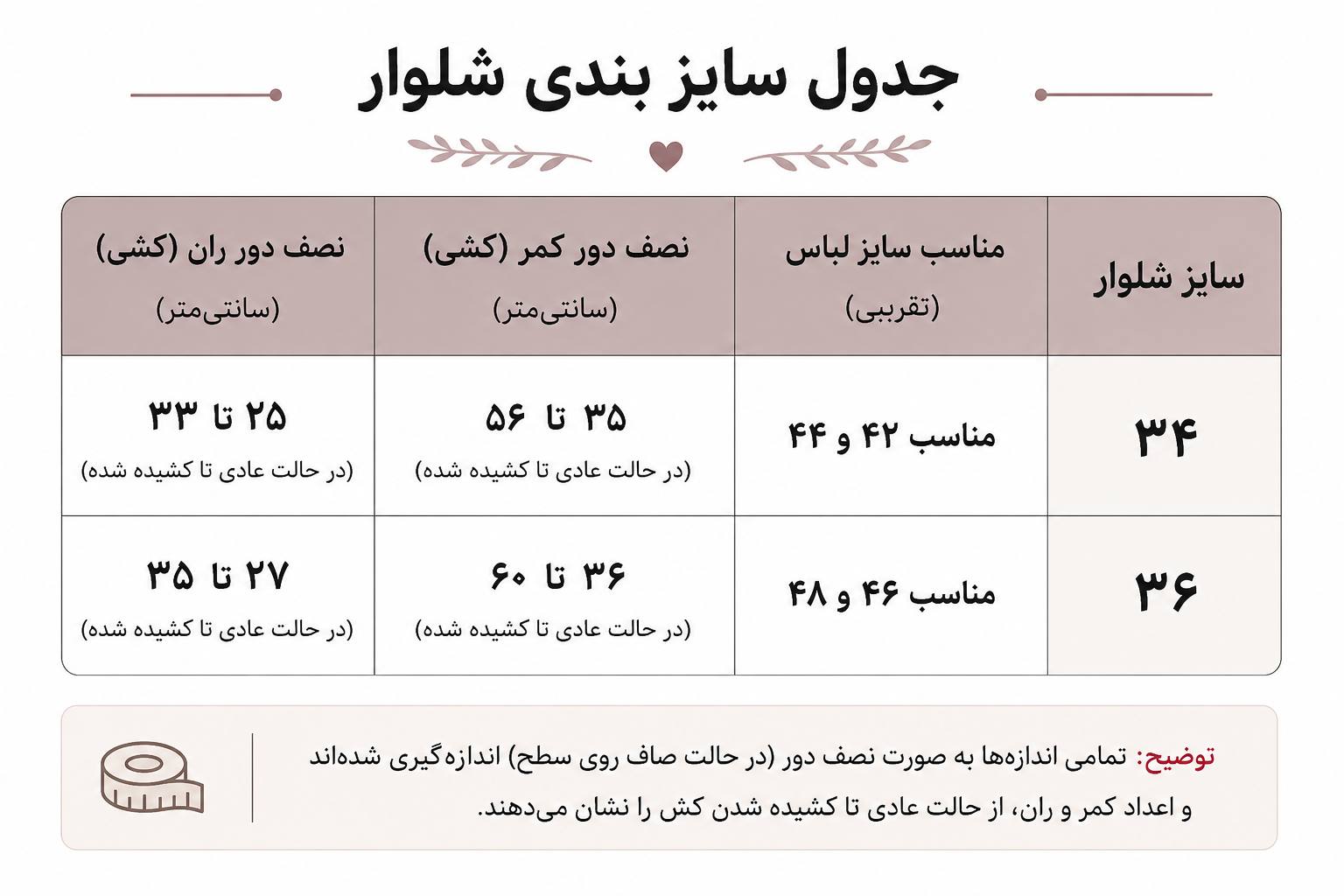 جدول سایز بندی شلوار

| سایز شلوار | مناسب سایز لباس (تقریبی) | نصف دور کمر (کشی) (سانتی‌متر) | نصف دور ران (کشی) (سانتی‌متر) |
|---|---|---|---|
| ۳۴ | مناسب ۴۲ و ۴۴ | ۳۵ تا ۵۶ (در حالت عادی تا کشیده شده) | ۲۵ تا ۳۳ (در حالت عادی تا کشیده شده) |
| ۳۶ | مناسب ۴۶ و ۴۸ | ۳۶ تا ۶۰ (در حالت عادی تا کشیده شده) | ۲۷ تا ۳۵ (در حالت عادی تا کشیده شده) |

توضیح: تمامی اندازه‌ها به صورت نصف دور (در حالت صاف روی سطح) اندازه‌گیری شده‌اند و اعداد کمر و ران، از حالت عادی تا کشیده شدن کش را نشان می‌دهند.